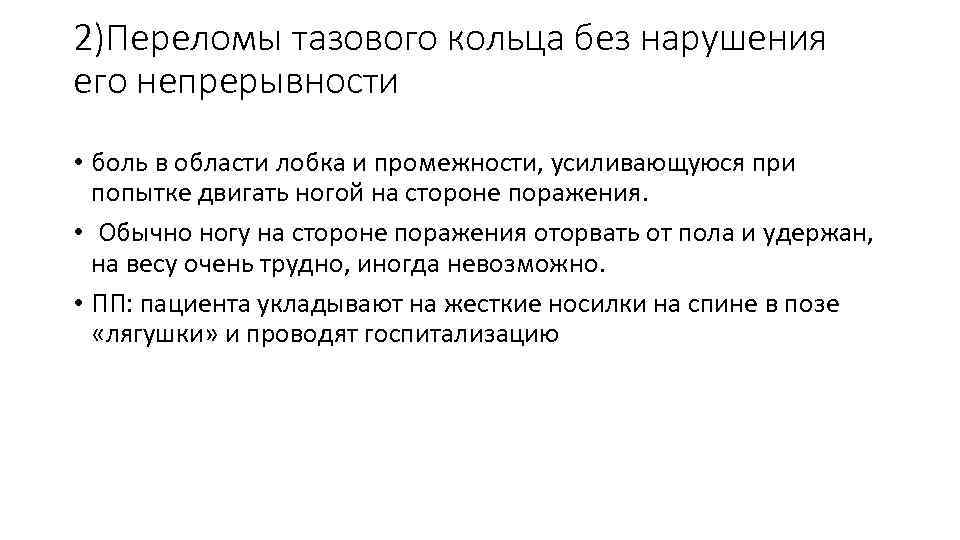 2)Переломы тазового кольца без нарушения его непрерывности

• боль в области лобка и промежности, усиливающуюся при попытке двигать ногой на стороне поражения.
• Обычно ногу на стороне поражения оторвать от пола и удержан, на весу очень трудно, иногда невозможно.
• ПП: пациента укладывают на жесткие носилки на спине в позе «лягушки» и проводят госпитализацию